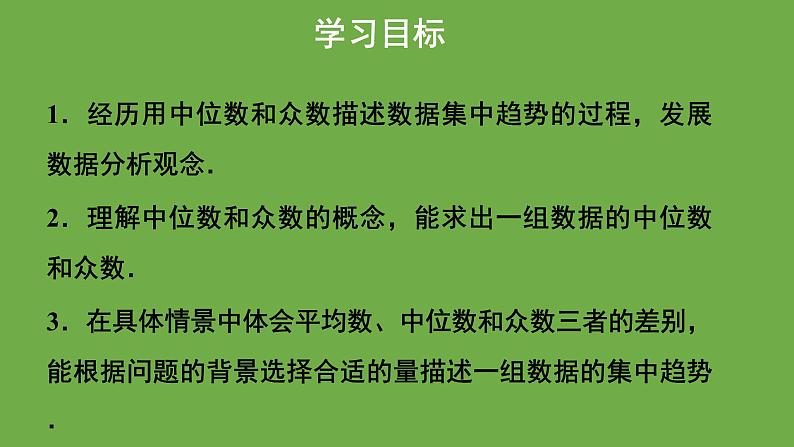 学习目标

1．经历用中位数和众数描述数据集中趋势的过程，发展数据分析观念.

2．理解中位数和众数的概念，能求出一组数据的中位数和众数.

3．在具体情景中体会平均数、中位数和众数三者的差别，能根据问题的背景选择合适的量描述一组数据的集中趋势.